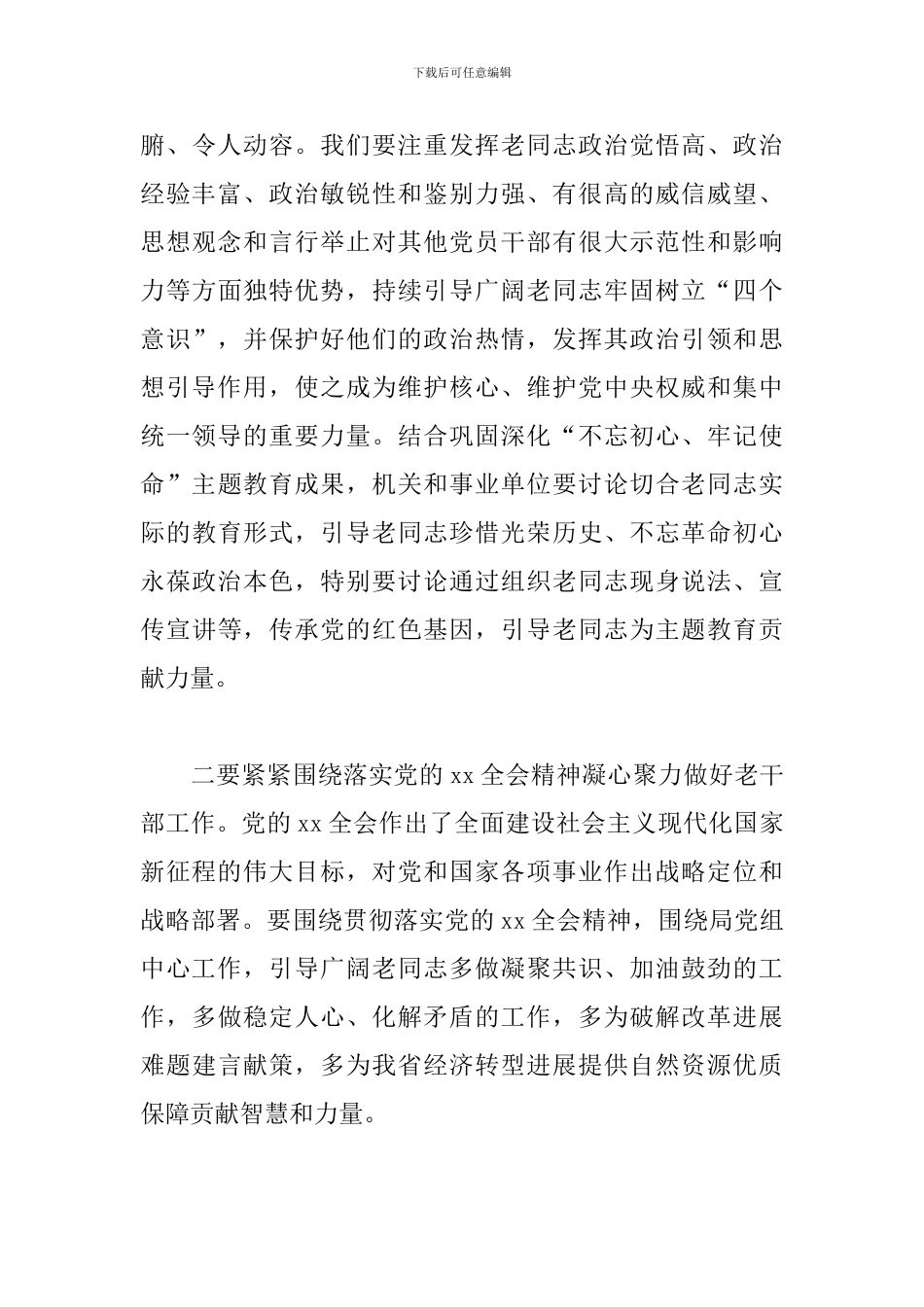 下载后可任意编辑

腑、令人动容。我们要注重发挥老同志政治觉悟高、政治经验丰富、政治敏锐性和鉴别力强、有很高的威信威望、思想观念和言行举止对其他党员干部有很大示范性和影响力等方面独特优势，持续引导广阔老同志牢固树立“四个意识”，并保护好他们的政治热情，发挥其政治引领和思想引导作用，使之成为维护核心、维护党中央权威和集中统一领导的重要力量。结合巩固深化“不忘初心、牢记使命”主题教育成果，机关和事业单位要讨论切合老同志实际的教育形式，引导老同志珍惜光荣历史、不忘革命初心永葆政治本色，特别要讨论通过组织老同志现身说法、宣传宣讲等，传承党的红色基因，引导老同志为主题教育贡献力量。

二要紧紧围绕落实党的 xx 全会精神凝心聚力做好老干部工作。党的 xx 全会作出了全面建设社会主义现代化国家新征程的伟大目标，对党和国家各项事业作出战略定位和战略部署。要围绕贯彻落实党的 xx 全会精神，围绕局党组中心工作，引导广阔老同志多做凝聚共识、加油鼓劲的工作，多做稳定人心、化解矛盾的工作，多为破解改革进展难题建言献策，多为我省经济转型进展提供自然资源优质保障贡献智慧和力量。